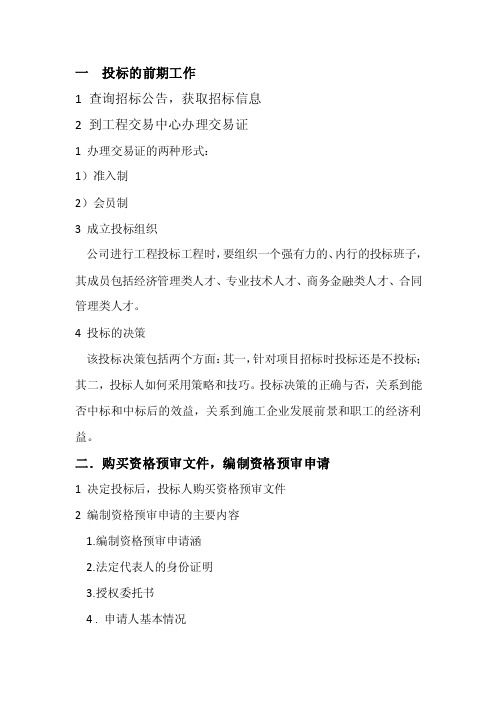 一　投标的前期工作

1 查询招标公告，获取招标信息

2 到工程交易中心办理交易证

1 办理交易证的两种形式：

1）准入制

2）会员制

3 成立投标组织

公司进行工程投标工程时，要组织一个强有力的、内行的投标班子，其成员包括经济管理类人才、专业技术人才、商务金融类人才、合同管理类人才。

4 投标的决策

该投标决策包括两个方面：其一，针对项目招标时投标还是不投标；其二，投标人如何采用策略和技巧。投标决策的正确与否，关系到能否中标和中标后的效益，关系到施工企业发展前景和职工的经济利益。

二．购买资格预审文件，编制资格预审申请

1 决定投标后，投标人购买资格预审文件

2 编制资格预审申请的主要内容

1.编制资格预审申请涵

2.法定代表人的身份证明

3.授权委托书

4．申请人基本情况